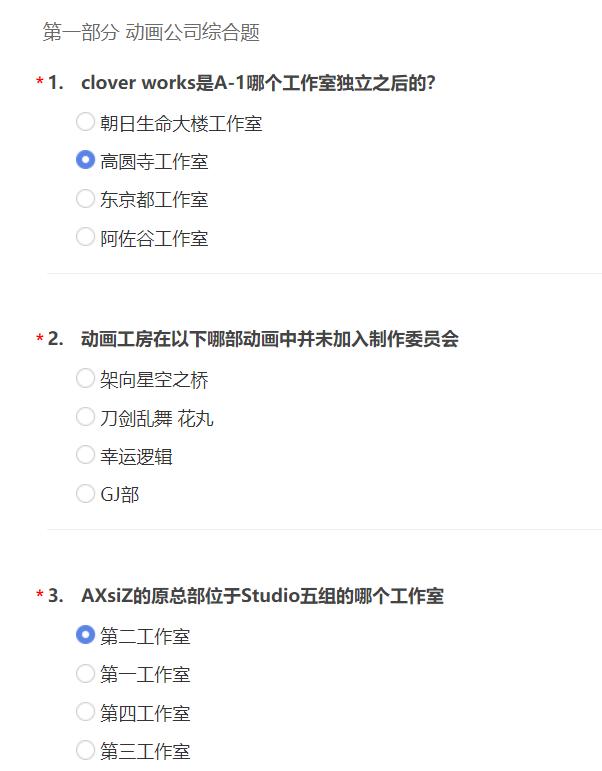 第一部分 动画公司综合题

* 1. clover works是A-1哪个工作室独立之后的?

朝日生命大楼工作室

高圆寺工作室

东京都工作室

阿佐谷工作室

* 2. 动画工房在以下哪部动画中并未加入制作委员会

架向星空之桥

刀剑乱舞 花丸

幸运逻辑

GJ部

* 3. AXsiZ的原总部位于Studio五组的哪个工作室

第二工作室

第一工作室

第四工作室

第三工作室